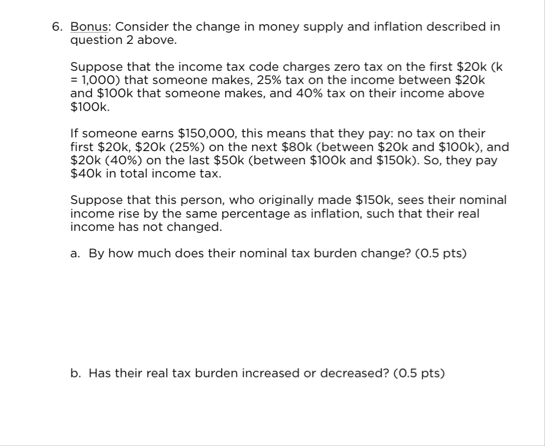 6. Bonus: Consider the change in money supply and inflation described in question 2 above.

Suppose that the income tax code charges zero tax on the first \$20k (k = 1,000) that someone makes, 25% tax on the income between \$20k and \$100k that someone makes, and 40% tax on their income above \$100k.

If someone earns \$150,000, this means that they pay: no tax on their first \$20k, \$20k (25%) on the next \$80k (between \$20k and \$100k), and \$20k (40%) on the last \$50k (between \$100k and \$150k). So, they pay \$40k in total income tax.

Suppose that this person, who originally made \$150k, sees their nominal income rise by the same percentage as inflation, such that their real income has not changed.

a. By how much does their nominal tax burden change? (0.5 pts)

b. Has their real tax burden increased or decreased? (0.5 pts)